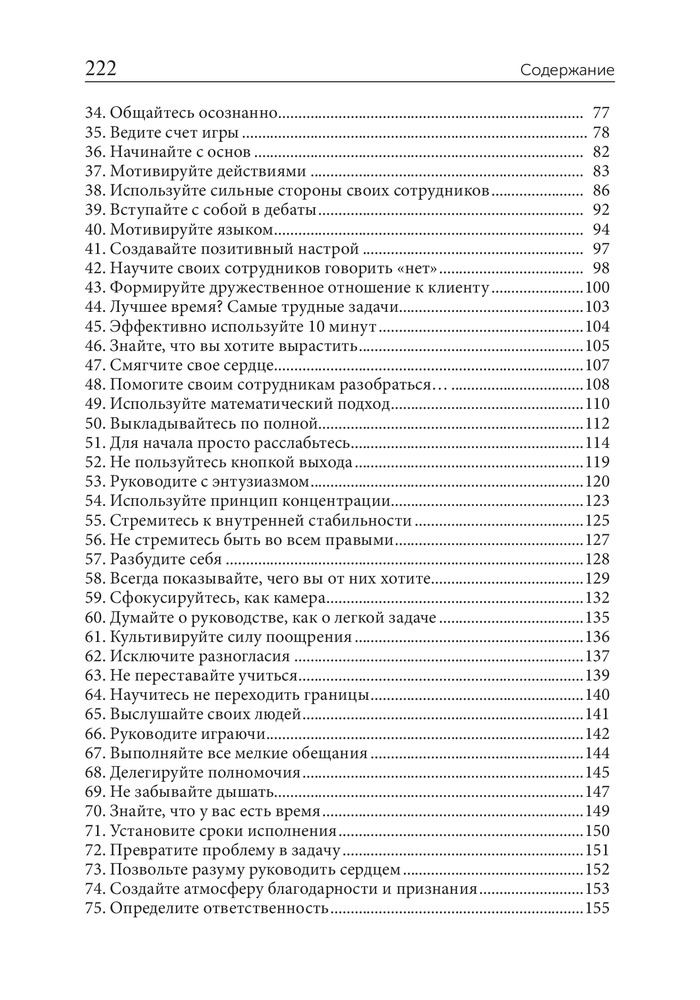 222 Содержание

34. Общайтесь осознанно 77
35. Ведите счет игры 78
36. Начинайте с основ 82
37. Мотивируйте действиями 83
38. Используйте сильные стороны своих сотрудников 86
39. Вступайте с собой в дебаты 92
40. Мотивируйте языком 94
41. Создавайте позитивный настрой 97
42. Научите своих сотрудников говорить «нет» 98
43. Формируйте дружественное отношение к клиенту 100
44. Лучшее время? Самые трудные задачи 103
45. Эффективно используйте 10 минут 104
46. Знайте, что вы хотите вырастить 105
47. Смягчите свое сердце 107
48. Помогите своим сотрудникам разобраться… 108
49. Используйте математический подход 110
50. Выкладывайтесь по полной 112
51. Для начала просто расслабьтесь 114
52. Не пользуйтесь кнопкой выхода 119
53. Руководите с энтузиазмом 120
54. Используйте принцип концентрации 123
55. Стремитесь к внутренней стабильности 125
56. Не стремитесь быть во всем правыми 127
57. Разбудите себя 128
58. Всегда показывайте, чего вы от них хотите 129
59. Сфокусируйтесь, как камера 132
60. Думайте о руководстве, как о легкой задаче 135
61. Культивируйте силу поощрения 136
62. Исключите разногласия 137
63. Не переставайте учиться 139
64. Научитесь не переходить границы 140
65. Выслушайте своих людей 141
66. Руководите играючи 142
67. Выполняйте все мелкие обещания 144
68. Делегируйте полномочия 145
69. Не забывайте дышать 147
70. Знайте, что у вас есть время 149
71. Установите сроки исполнения 150
72. Превратите проблему в задачу 151
73. Позвольте разуму руководить сердцем 152
74. Создайте атмосферу благодарности и признания 153
75. Определите ответственность 155